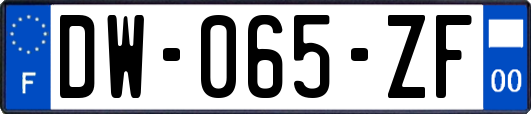 F
DW-065-ZF
00